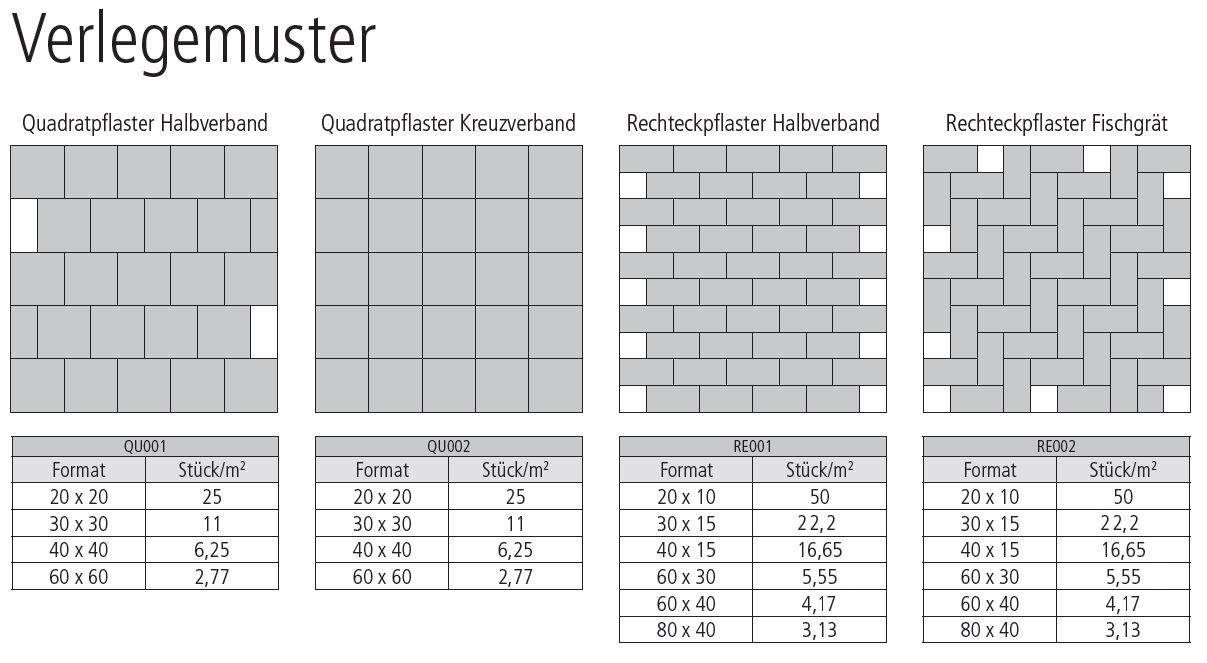 Verlegemuster

Quadratpflaster Halbverband

| QU001 | |
|---|---|
| Format | Stück/m² |
| 20 x 20 | 25 |
| 30 x 30 | 11 |
| 40 x 40 | 6,25 |
| 60 x 60 | 2,77 |

Quadratpflaster Kreuzverband

| QU002 | |
|---|---|
| Format | Stück/m² |
| 20 x 20 | 25 |
| 30 x 30 | 11 |
| 40 x 40 | 6,25 |
| 60 x 60 | 2,77 |

Rechteckpflaster Halbverband

| RE001 | |
|---|---|
| Format | Stück/m² |
| 20 x 10 | 50 |
| 30 x 15 | 22,2 |
| 40 x 15 | 16,65 |
| 60 x 30 | 5,55 |
| 60 x 40 | 4,17 |
| 80 x 40 | 3,13 |

Rechteckpflaster Fischgrät

| RE002 | |
|---|---|
| Format | Stück/m² |
| 20 x 10 | 50 |
| 30 x 15 | 22,2 |
| 40 x 15 | 16,65 |
| 60 x 30 | 5,55 |
| 60 x 40 | 4,17 |
| 80 x 40 | 3,13 |